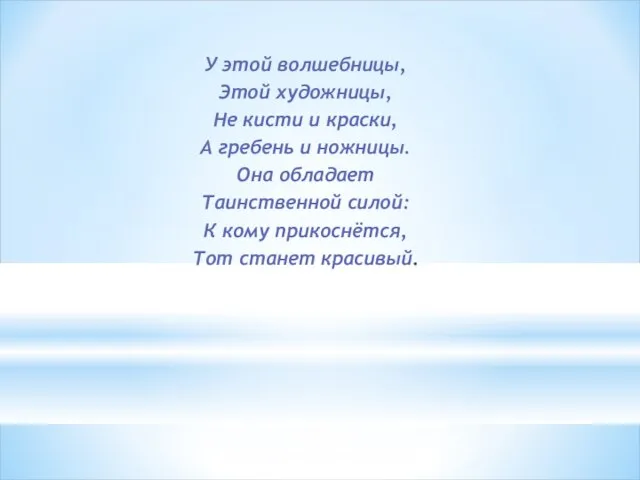 У этой волшебницы,
Этой художницы,
Не кисти и краски,
А гребень и ножницы.
Она обладает
Таинственной силой:
К кому прикоснётся,
Тот станет красивый.